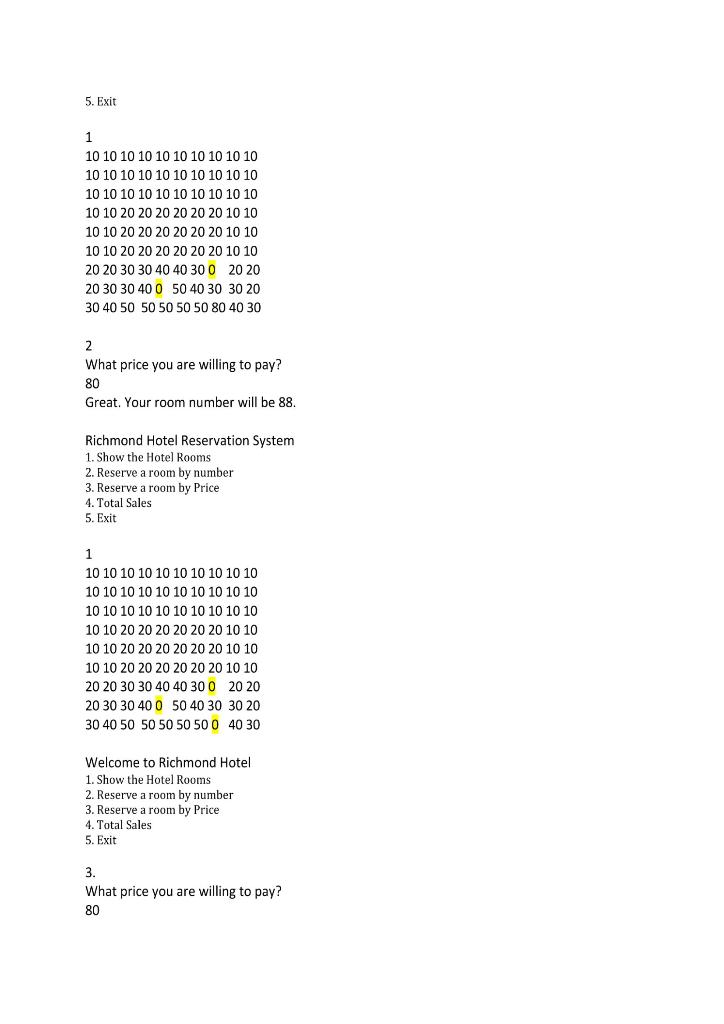 5. Exit

1
10 10 10 10 10 10 10 10 10 10
10 10 10 10 10 10 10 10 10 10
10 10 10 10 10 10 10 10 10 10
10 10 20 20 20 20 20 20 10 10
10 10 20 20 20 20 20 20 10 10
10 10 20 20 20 20 20 20 10 10
20 20 30 30 40 40 30 0 20 20
20 30 30 40 0 50 40 30 30 20
30 40 50 50 50 50 50 80 40 30

2
What price you are willing to pay?
80
Great. Your room number will be 88.

Richmond Hotel Reservation System
1. Show the Hotel Rooms
2. Reserve a room by number
3. Reserve a room by Price
4. Total Sales
5. Exit

1
10 10 10 10 10 10 10 10 10 10
10 10 10 10 10 10 10 10 10 10
10 10 10 10 10 10 10 10 10 10
10 10 20 20 20 20 20 20 10 10
10 10 20 20 20 20 20 20 10 10
10 10 20 20 20 20 20 20 10 10
20 20 30 30 40 40 30 0 20 20
20 30 30 40 0 50 40 30 30 20
30 40 50 50 50 50 50 0 40 30

Welcome to Richmond Hotel
1. Show the Hotel Rooms
2. Reserve a room by number
3. Reserve a room by Price
4. Total Sales
5. Exit

3.
What price you are willing to pay?
80